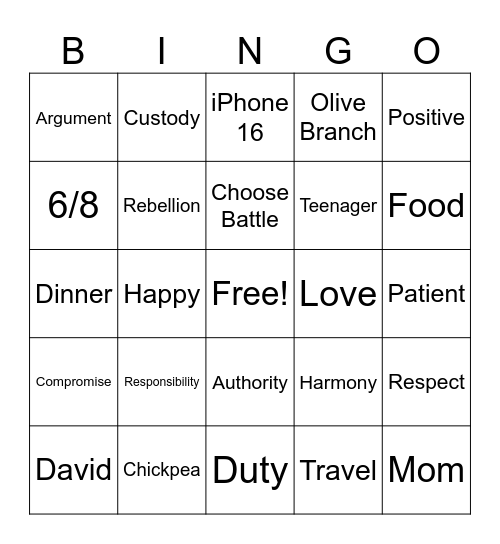 | B | I | N | G | O |
|---|---|---|---|---|
| Argument | Custody | iPhone 16 | Olive Branch | Positive |
| 6/8 | Rebellion | Choose Battle | Teenager | Food |
| Dinner | Happy | Free! | Love | Patient |
| Compromise | Responsibility | Authority | Harmony | Respect |
| David | Chickpea | Duty | Travel | Mom |